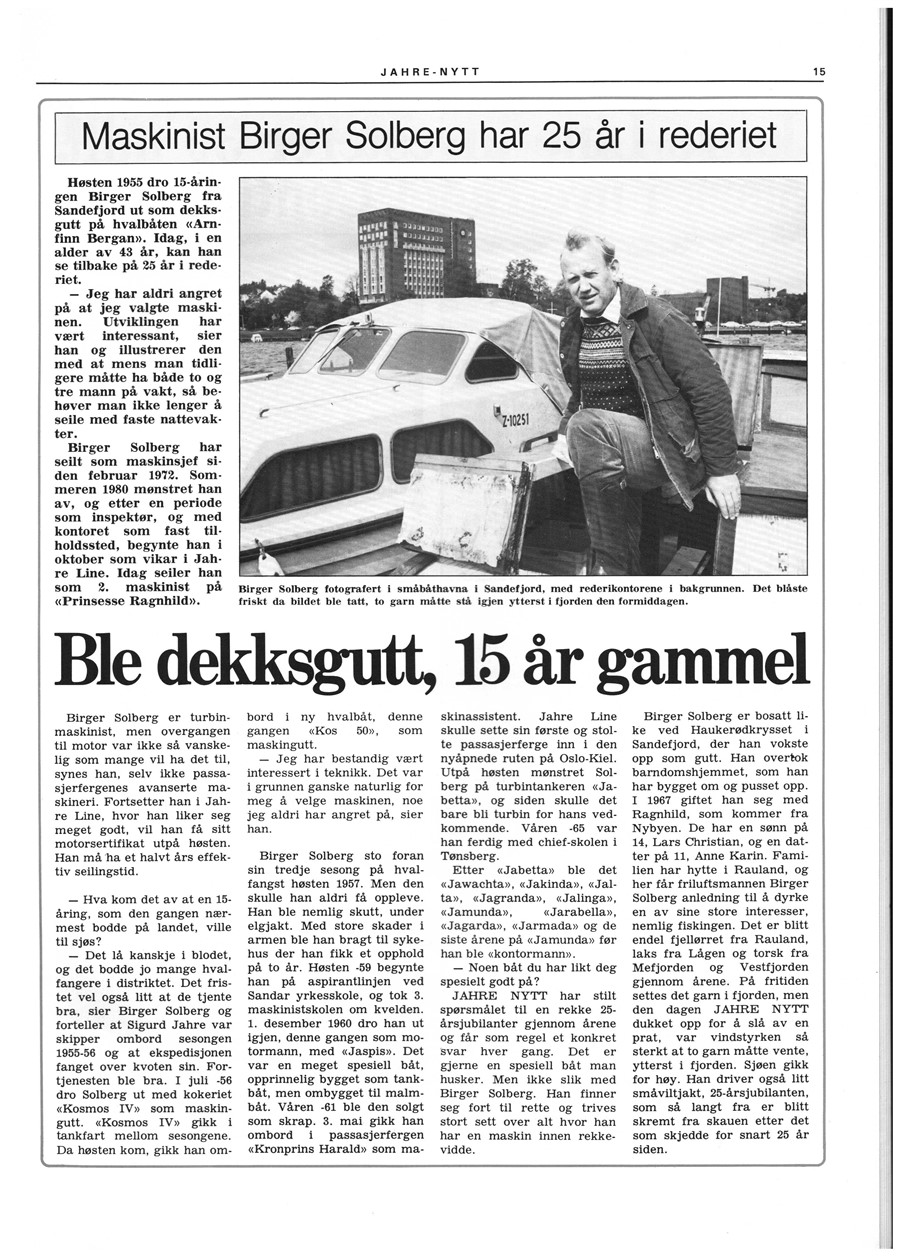 JAHRE-NYTT

15

Maskinist Birger Solberg har 25 år i rederiet

Høsten 1955 dro 15-åringen Birger Solberg fra Sandefjord ut som dekksgutt på hvalbåten «Arnfinn Bergan». Idag, i en alder av 43 år, kan han se tilbake på 25 år i rederiet.

— Jeg har aldri angret på at jeg valgte maskinen. Utviklingen har vært interessant, sier han og illustrerer den med at mens man tidligere måtte ha både to og tre mann på vakt, så behøver man ikke lenger å seile med faste nattevakter.

Birger Solberg har seilt som maskinsjef siden februar 1972. Sommeren 1980 mønstret han av, og etter en periode som inspektør, og med kontoret som fast tilholdssted, begynte han i oktober som vikar i Jahre Line. Idag seiler han som 2. maskinist på «Prinsesse Ragnhild».

Z-10251

Birger Solberg fotografert i småbåthavna i Sandefjord, med rederikontorene i bakgrunnen. Det blåste friskt da bildet ble tatt, to garn måtte stå igjen ytterst i fjorden den formiddagen.

Ble dekksgutt, 15 år gammel

Birger Solberg er turbinmaskinist, men overgangen til motor var ikke så vanskelig som mange vil ha det til, synes han, selv ikke passasjerfergenes avanserte maskineri. Fortsetter han i Jahre Line, hvor han liker seg meget godt, vil han få sitt motorsertifikat utpå høsten. Han må ha et halvt års effektiv seilingstid.

— Hva kom det av at en 15-åring, som den gangen nærmest bodde på landet, ville til sjøs?

— Det lå kanskje i blodet, og det bodde jo mange hvalfangere i distriktet. Det fristet vel også litt at de tjente bra, sier Birger Solberg og forteller at Sigurd Jahre var skipper ombord sesongen 1955-56 og at ekspedisjonen fanget over kvoten sin. Fortjenesten ble bra. I juli -56 dro Solberg ut med kokeriet «Kosmos IV» som maskingutt. «Kosmos IV» gikk i tankfart mellom sesongene. Da høsten kom, gikk han ombord i ny hvalbåt, denne gangen «Kos 50», som maskingutt.

— Jeg har bestandig vært interessert i teknikk. Det var i grunnen ganske naturlig for meg å velge maskinen, noe jeg aldri har angret på, sier han.

Birger Solberg sto foran sin tredje sesong på hvalfangst høsten 1957. Men den skulle han aldri få oppleve. Han ble nemlig skutt, under elgjakt. Med store skader i armen ble han bragt til sykehus der han fikk et opphold på to år. Høsten -59 begynte han på aspirantlinjen ved Sandar yrkesskole, og tok 3. maskinistskolen om kvelden. 1. desember 1960 dro han ut igjen, denne gangen som motormann, med «Jaspis». Det var en meget spesiell båt, opprinnelig bygget som tankbåt, men ombygget til malmbåt. Våren -61 ble den solgt som skrap. 3. mai gikk han ombord i passasjerfergen «Kronprins Harald» som maskinassistent. Jahre Line skulle sette sin første og stolte passasjerferge inn i den nyåpnede ruten på Oslo-Kiel. Utpå høsten mønstret Solberg på turbintankeren «Jabetta», og siden skulle det bare bli turbin for hans vedkommende. Våren -65 var han ferdig med chief-skolen i Tønsberg.

Etter «Jabetta» ble det «Jawachta», «Jakinda», «Jalta», «Jagranda», «Jalinga», «Jamunda», «Jarabella», «Jagarda», «Jarmada» og de siste årene på «Jamunda» før han ble «kontormann».

— Noen båt du har likt deg spesielt godt på?

JAHRE NYTT har stilt spørsmålet til en rekke 25-årsjubilanter gjennom årene og får som regel et konkret svar hver gang. Det er gjerne en spesiell båt man husker. Men ikke slik med Birger Solberg. Han finner seg fort til rette og trives stort sett over alt hvor han har en maskin innen rekkevidde.

Birger Solberg er bosatt like ved Haukerødkrysset i Sandefjord, der han vokste opp som gutt. Han overtok barndomshjemmet, som han har bygget om og pusset opp. I 1967 giftet han seg med Ragnhild, som kommer fra Nybyen. De har en sønn på 14, Lars Christian, og en datter på 11, Anne Karin. Familien har hytte i Rauland, og her får friluftsmannen Birger Solberg anledning til å dyrke en av sine store interesser, nemlig fiskingen. Det er blitt endel fjellørret fra Rauland, laks fra Lågen og torsk fra Mefjorden og Vestfjorden gjennom årene. På fritiden settes det garn i fjorden, men den dagen JAHRE NYTT dukket opp for å slå av en prat, var vindstyrken så sterkt at to garn måtte vente, ytterst i fjorden. Sjøen gikk for høy. Han driver også litt småviltjakt, 25-årsjubilanten, som så langt fra er blitt skremt fra skauen etter det som skjedde for snart 25 år siden.